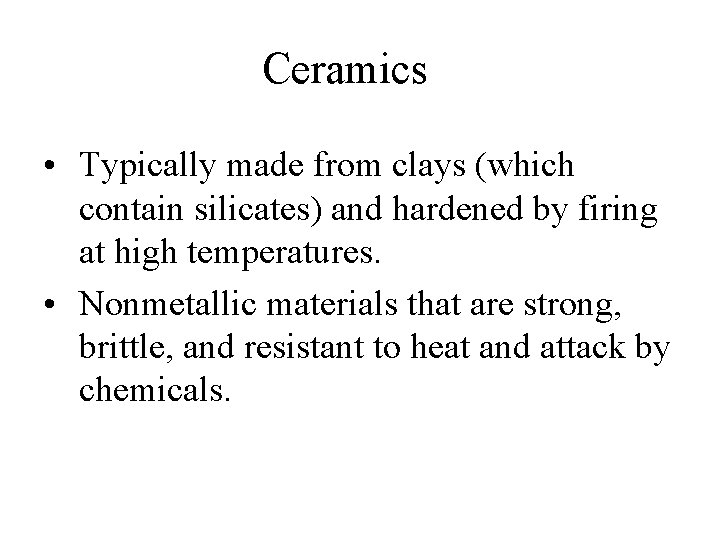 Ceramics

• Typically made from clays (which contain silicates) and hardened by firing at high temperatures.

• Nonmetallic materials that are strong, brittle, and resistant to heat and attack by chemicals.